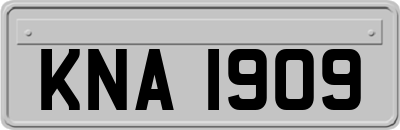 KNA 1909